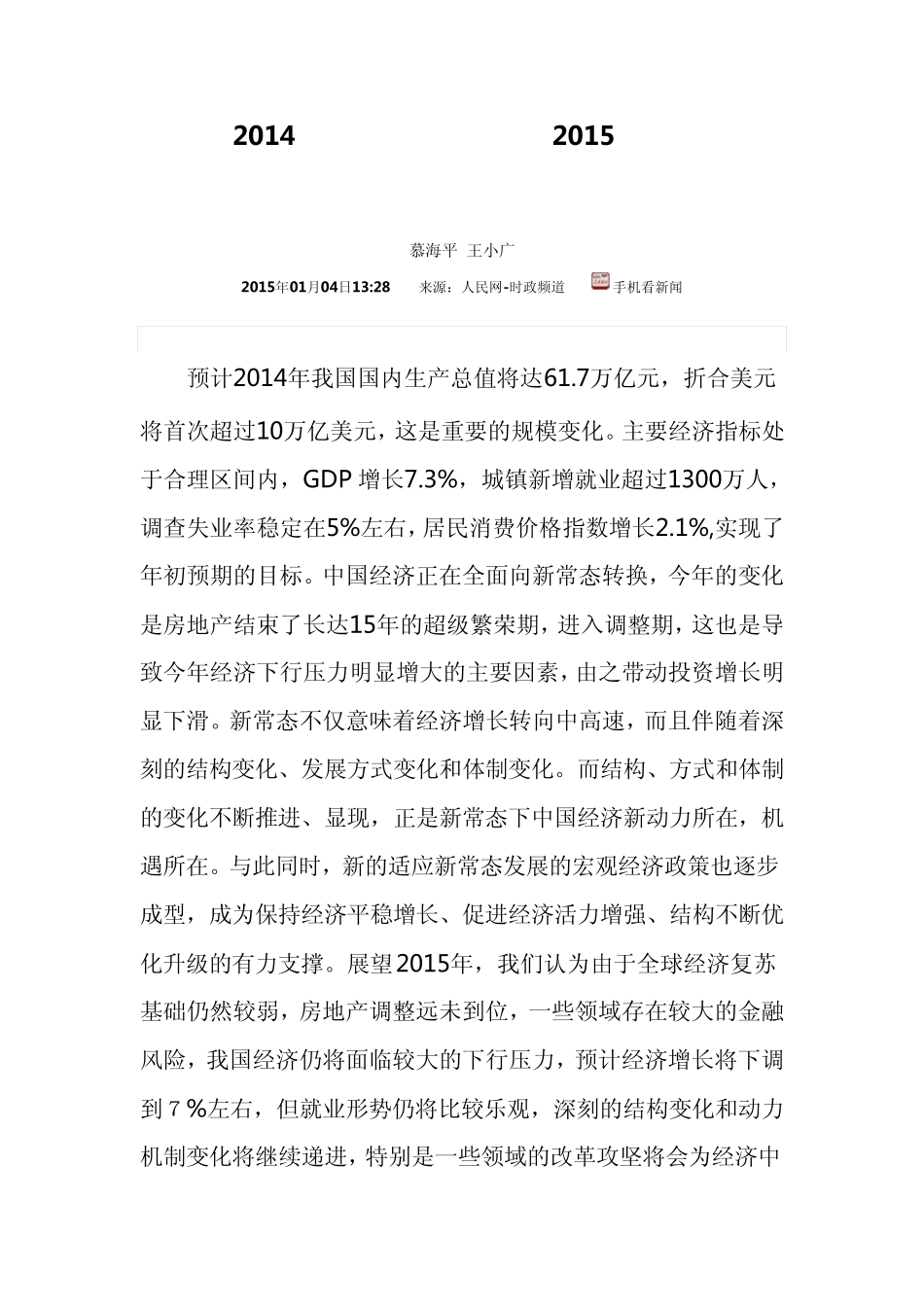 2014 2015

慕海平 王小广

2015年01月04日13:28 来源：人民网-时政频道 手机看新闻

预计2014年我国国内生产总值将达61.7万亿元，折合美元将首次超过10万亿美元，这是重要的规模变化。主要经济指标处于合理区间内，GDP 增长7.3%，城镇新增就业超过1300万人，调查失业率稳定在5%左右，居民消费价格指数增长2.1%,实现了年初预期的目标。中国经济正在全面向新常态转换，今年的变化是房地产结束了长达15年的超级繁荣期，进入调整期，这也是导致今年经济下行压力明显增大的主要因素，由之带动投资增长明显下滑。新常态不仅意味着经济增长转向中高速，而且伴随着深刻的结构变化、发展方式变化和体制变化。而结构、方式和体制的变化不断推进、显现，正是新常态下中国经济新动力所在，机遇所在。与此同时，新的适应新常态发展的宏观经济政策也逐步成型，成为保持经济平稳增长、促进经济活力增强、结构不断优化升级的有力支撑。展望2015年，我们认为由于全球经济复苏基础仍然较弱，房地产调整远未到位，一些领域存在较大的金融风险，我国经济仍将面临较大的下行压力，预计经济增长将下调到７%左右，但就业形势仍将比较乐观，深刻的结构变化和动力机制变化将继续递进，特别是一些领域的改革攻坚将会为经济中